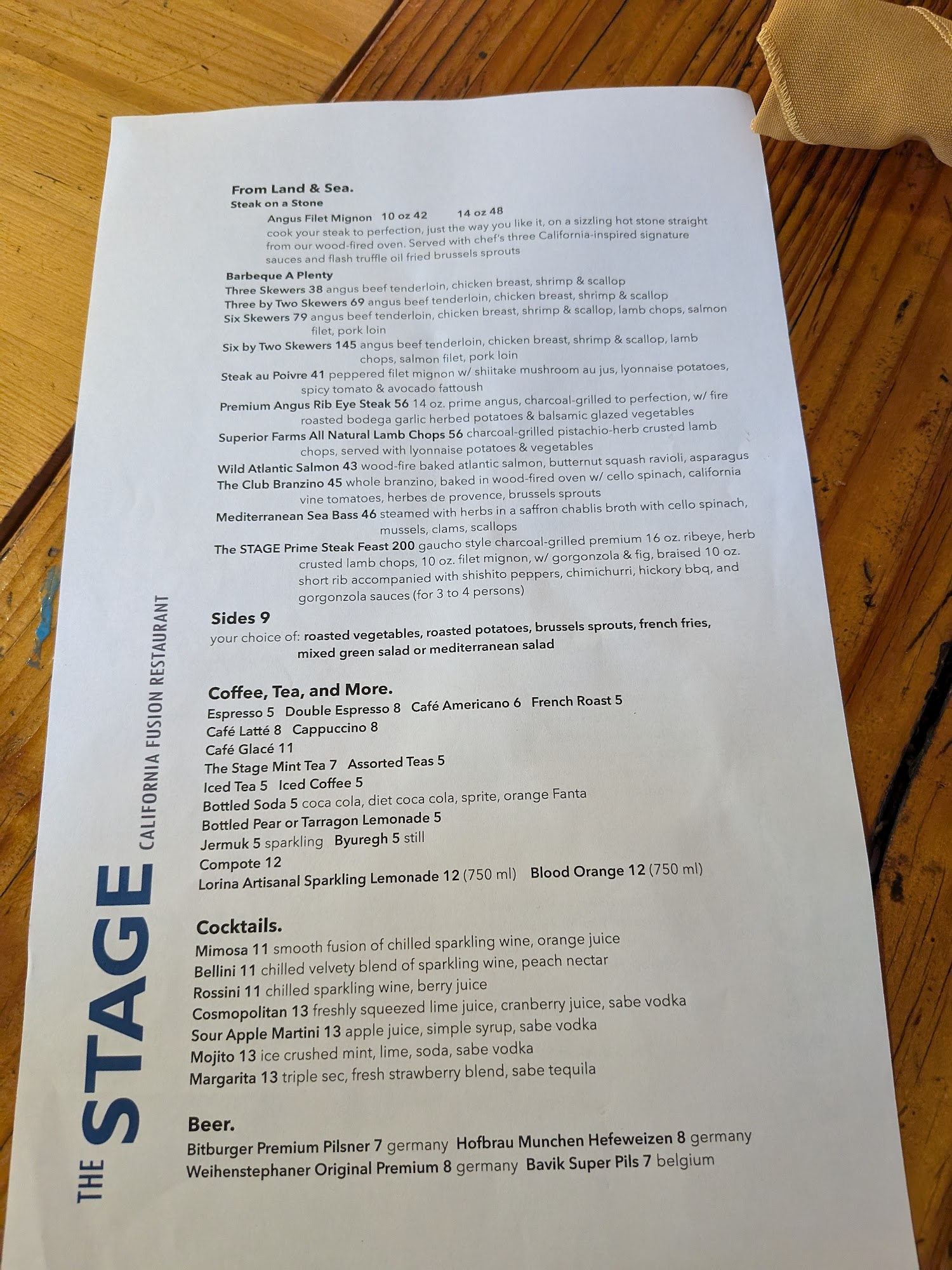 From Land & Sea.
Steak on a Stone
Angus Filet Mignon 10 oz 42 14 oz 48
cook your steak to perfection, just the way you like it, on a sizzling hot stone straight from our wood-fired oven. Served with chef's three California-inspired signature sauces and flash truffle oil fried brussels sprouts

Barbeque A Plenty
Three Skewers 38 angus beef tenderloin, chicken breast, shrimp & scallop
Three by Two Skewers 69 angus beef tenderloin, chicken breast, shrimp & scallop
Six Skewers 79 angus beef tenderloin, chicken breast, shrimp & scallop, lamb chops, salmon filet, pork loin
Six by Two Skewers 145 angus beef tenderloin, chicken breast, shrimp & scallop, lamb chops, salmon filet, pork loin
Steak au Poivre 41 peppered filet mignon w/ shiitake mushroom au jus, lyonnaise potatoes, spicy tomato & avocado fattoush
Premium Angus Rib Eye Steak 56 14 oz. prime angus, charcoal-grilled to perfection, w/ fire roasted bodega garlic herbed potatoes & balsamic glazed vegetables
Superior Farms All Natural Lamb Chops 56 charcoal-grilled pistachio-herb crusted lamb chops, served with lyonnaise potatoes & vegetables
Wild Atlantic Salmon 43 wood-fire baked atlantic salmon, butternut squash ravioli, asparagus
The Club Branzino 45 whole branzino, baked in wood-fired oven w/ cello spinach, california vine tomatoes, herbes de provence, brussels sprouts
Mediterranean Sea Bass 46 steamed with herbs in a saffron chablis broth with cello spinach, mussels, clams, scallops
The STAGE Prime Steak Feast 200 gaucho style charcoal-grilled premium 16 oz. ribeye, herb crusted lamb chops, 10 oz. filet mignon, w/ gorgonzola & fig, braised 10 oz. short rib accompanied with shishito peppers, chimichurri, hickory bbq, and gorgonzola sauces (for 3 to 4 persons)

Sides 9
your choice of: roasted vegetables, roasted potatoes, brussels sprouts, french fries, mixed green salad or mediterranean salad

Coffee, Tea, and More.
Espresso 5 Double Espresso 8 Café Americano 6 French Roast 5
Café Latté 8 Cappuccino 8
Café Glacé 11
The Stage Mint Tea 7 Assorted Teas 5
Iced Tea 5 Iced Coffee 5
Bottled Soda 5 coca cola, diet coca cola, sprite, orange Fanta
Bottled Pear or Tarragon Lemonade 5
Jermuk 5 sparkling Byuregh 5 still
Compote 12
Lorina Artisanal Sparkling Lemonade 12 (750 ml) Blood Orange 12 (750 ml)

Cocktails.
Mimosa 11 smooth fusion of chilled sparkling wine, orange juice
Bellini 11 chilled velvety blend of sparkling wine, peach nectar
Rossini 11 chilled sparkling wine, berry juice
Cosmopolitan 13 freshly squeezed lime juice, cranberry juice, sabe vodka
Sour Apple Martini 13 apple juice, simple syrup, sabe vodka
Mojito 13 ice crushed mint, lime, soda, sabe vodka
Margarita 13 triple sec, fresh strawberry blend, sabe tequila

Beer.
Bitburger Premium Pilsner 7 germany Hofbrau Munchen Hefeweizen 8 germany
Weihenstephaner Original Premium 8 germany Bavik Super Pils 7 belgium

THE STAGE CALIFORNIA FUSION RESTAURANT